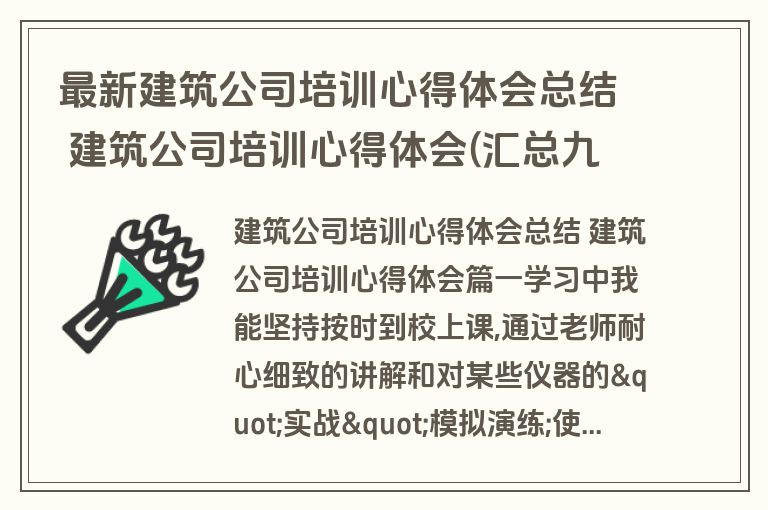 最新建筑公司培训心得体会总结 建筑公司培训心得体会(汇总九

建筑公司培训心得体会总结 建筑公司培训心得体会篇一学习中我能坚持按时到校上课,通过老师耐心细致的讲解和对某些仪器的&quot;实战&quot;模拟演练;使...